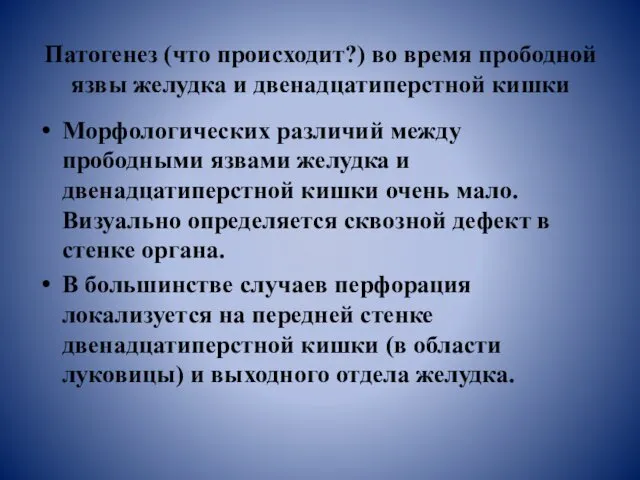 Патогенез (что происходит?) во время прободной язвы желудка и двенадцатиперстной кишки

• Морфологических различий между прободными язвами желудка и двенадцатиперстной кишки очень мало. Визуально определяется сквозной дефект в стенке органа.
• В большинстве случаев перфорация локализуется на передней стенке двенадцатиперстной кишки (в области луковицы) и выходного отдела желудка.